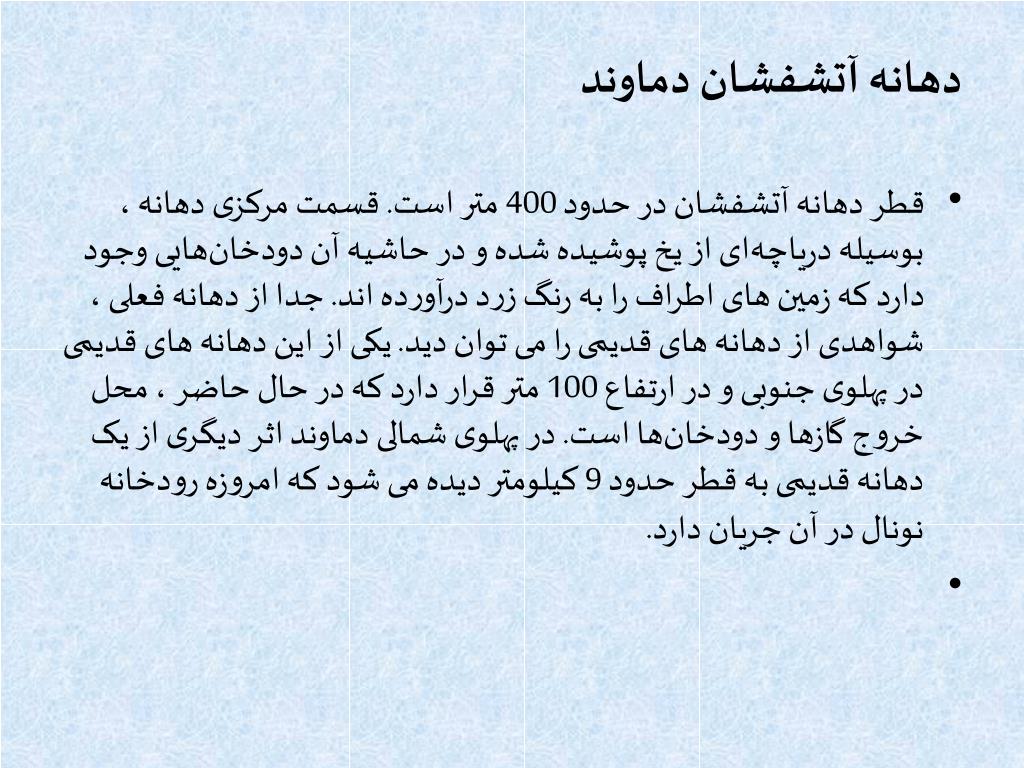 دهانه آتشفشان دماوند

• قطر دهانه آتشفشان در حدود 400 متر است. قسمت مرکزی دهانه ، بوسیله دریاچه‌ای از یخ پوشیده شده و در حاشیه آن دودخان‌هایی وجود دارد که زمین های اطراف را به رنگ زرد درآورده اند. جدا از دهانه فعلی ، شواهدی از دهانه های قدیمی را می توان دید. یکی از این دهانه های قدیمی در پهلوی جنوبی و در ارتفاع 100 متر قرار دارد که در حال حاضر ، محل خروج گازها و دودخان‌ها است. در پهلوی شمالی دماوند اثر دیگری از یک دهانه قدیمی به قطر حدود 9 کیلومتر دیده می شود که امروزه رودخانه نونال در آن جریان دارد.

•